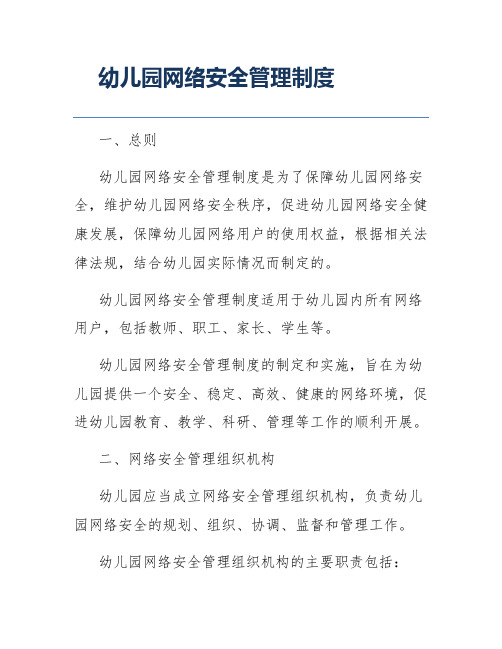 幼儿园网络安全管理制度

一、总则

幼儿园网络安全管理制度是为了保障幼儿园网络安全，维护幼儿园网络安全秩序，促进幼儿园网络安全健康发展，保障幼儿园网络用户的使用权益，根据相关法律法规，结合幼儿园实际情况而制定的。

幼儿园网络安全管理制度适用于幼儿园内所有网络用户，包括教师、职工、家长、学生等。

幼儿园网络安全管理制度的制定和实施，旨在为幼儿园提供一个安全、稳定、高效、健康的网络环境，促进幼儿园教育、教学、科研、管理等工作的顺利开展。

二、网络安全管理组织机构

幼儿园应当成立网络安全管理组织机构，负责幼儿园网络安全的规划、组织、协调、监督和管理工作。

幼儿园网络安全管理组织机构的主要职责包括：